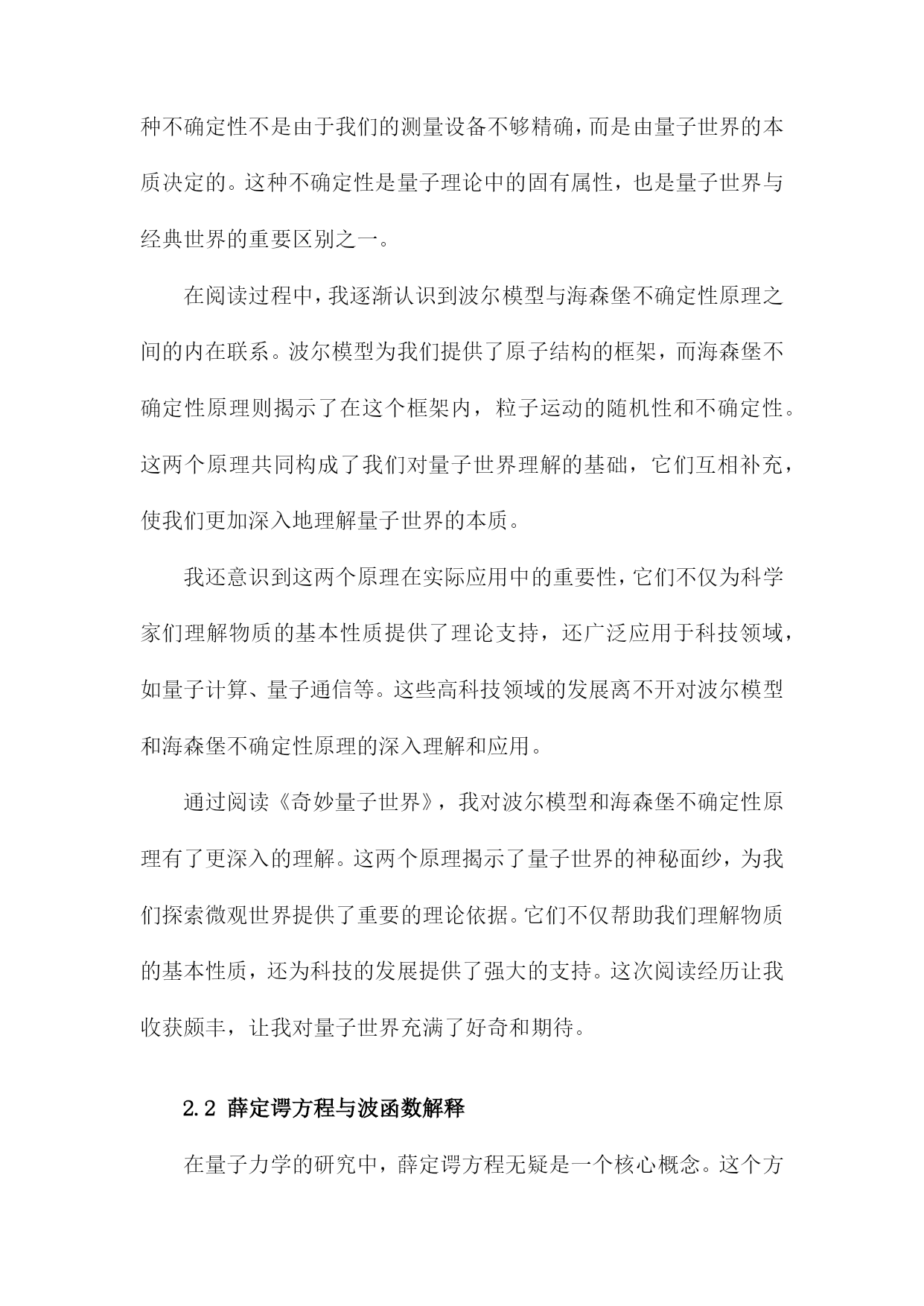 种不确定性不是由于我们的测量设备不够精确，而是由量子世界的本质决定的。这种不确定性是量子理论中的固有属性，也是量子世界与经典世界的重要区别之一。

在阅读过程中，我逐渐认识到波尔模型与海森堡不确定性原理之间的内在联系。波尔模型为我们提供了原子结构的框架，而海森堡不确定性原理则揭示了在这个框架内，粒子运动的随机性和不确定性。这两个原理共同构成了我们对量子世界理解的基础，它们互相补充，使我们更加深入地理解量子世界的本质。

我还意识到这两个原理在实际应用中的重要性，它们不仅为科学家们理解物质的基本性质提供了理论支持，还广泛应用于科技领域，如量子计算、量子通信等。这些高科技领域的发展离不开对波尔模型和海森堡不确定性原理的深入理解和应用。

通过阅读《奇妙量子世界》，我对波尔模型和海森堡不确定性原理有了更深入的理解。这两个原理揭示了量子世界的神秘面纱，为我们探索微观世界提供了重要的理论依据。它们不仅帮助我们理解物质的基本性质，还为科技的发展提供了强大的支持。这次阅读经历让我收获颇丰，让我对量子世界充满了好奇和期待。

2.2 薛定谔方程与波函数解释

在量子力学的研究中，薛定谔方程无疑是一个核心概念。这个方